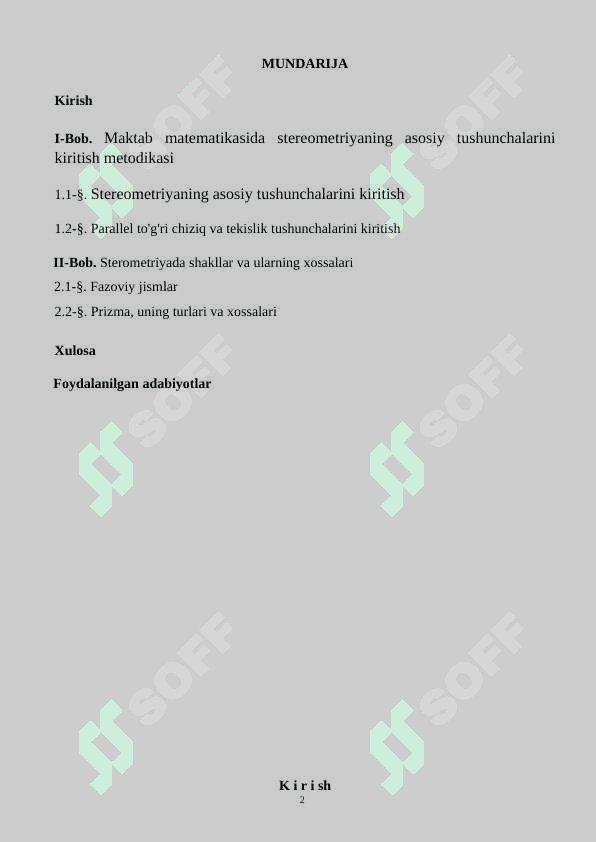 MUNDARIJA

Kirish

I-Bob. Maktab matematikasida stereometriyaning asosiy tushunchalarini kiritish metodikasi

1.1-§. Stereometriyaning asosiy tushunchalarini kiritish

1.2-§. Parallel to'g'ri chiziq va tekislik tushunchalarini kiritish

II-Bob. Sterometriyada shakllar va ularning xossalari

2.1-§. Fazoviy jismlar

2.2-§. Prizma, uning turlari va xossalari

Xulosa

Foydalanilgan adabiyotlar

SOFF SOFF SOFF SOFF SOFF SOFF

K i r i sh

2